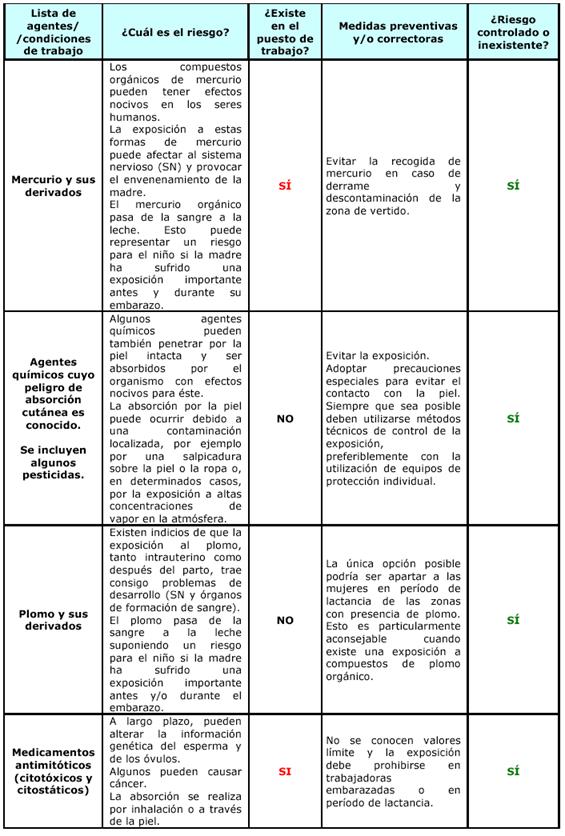 | Lista de agentes/ /condiciones de trabajo | ¿Cuál es el riesgo? | ¿Existe en el puesto de trabajo? | Medidas preventivas y/o correctoras | ¿Riesgo controlado o inexistente? |
|---|---|---|---|---|
| Mercurio y sus derivados | Los compuestos orgánicos de mercurio pueden tener efectos nocivos en los seres humanos. La exposición a estas formas de mercurio puede afectar al sistema nervioso (SN) y provocar el envenenamiento de la madre. El mercurio orgánico pasa de la sangre a la leche. Esto puede representar un riesgo para el niño si la madre ha sufrido una exposición importante antes y durante su embarazo. | SÍ | Evitar la recogida de mercurio en caso de derrame y descontaminación de la zona de vertido. | SÍ |
| Agentes químicos cuyo peligro de absorción cutánea es conocido. Se incluyen algunos pesticidas. | Algunos agentes químicos pueden también penetrar por la piel intacta y ser absorbidos por el organismo con efectos nocivos para éste. La absorción por la piel puede ocurrir debido a una contaminación localizada, por ejemplo por una salpicadura sobre la piel o la ropa o, en determinados casos, por la exposición a altas concentraciones de vapor en la atmósfera. | NO | Evitar la exposición. Adoptar precauciones especiales para evitar el contacto con la piel. Siempre que sea posible deben utilizarse métodos técnicos de control de la exposición, preferiblemente con la utilización de equipos de protección individual. | SÍ |
| Plomo y sus derivados | Existen indicios de que la exposición al plomo, tanto intrauterino como después del parto, trae consigo problemas de desarrollo (SN y órganos de formación de sangre). El plomo pasa de la sangre a la leche suponiendo un riesgo para el niño si la madre ha sufrido una exposición importante antes y/o durante el embarazo. | NO | La única opción posible podría ser apartar a las mujeres en período de lactancia de las zonas con presencia de plomo. Esto es particularmente aconsejable cuando existe una exposición a compuestos de plomo orgánico. | SÍ |
| Medicamentos antimitóticos (citotóxicos y citostáticos) | A largo plazo, pueden alterar la información genética del esperma y de los óvulos. Algunos pueden causar cáncer. La absorción se realiza por inhalación o a través de la piel. | SI | No se conocen valores límite y la exposición debe prohibirse en trabajadoras embarazadas o en período de lactancia. | SÍ |